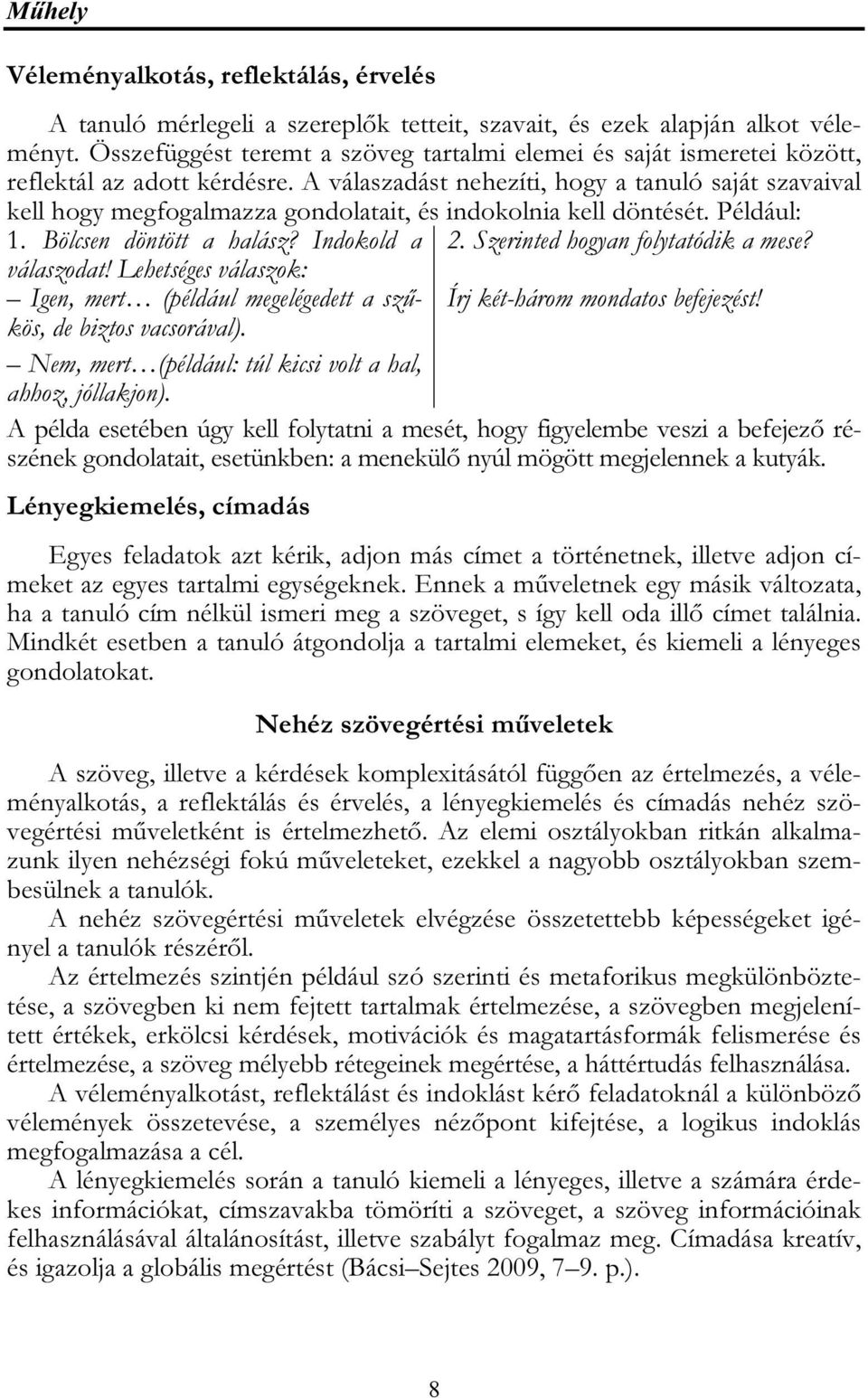 Műhely

Véleményalkotás, reflektálás, érvelés

A tanuló mérlegeli a szereplők tetteit, szavait, és ezek alapján alkot véleményt. Összefüggést teremt a szöveg tartalmi elemei és saját ismeretei között, reflektál az adott kérdésre. A válaszadást nehezíti, hogy a tanuló saját szavaival kell hogy megfogalmazza gondolatait, és indokolnia kell döntését. Például:

1. Bölcsen döntött a halász? Indokold a válaszodat! Lehetséges válaszok:
– Igen, mert… (például megelégedett a szűkös, de biztos vacsorával).
– Nem, mert…(például: túl kicsi volt a hal, ahhoz, jóllakjon).

2. Szerinted hogyan folytatódik a mese?
Írj két-három mondatos befejezést!

A példa esetében úgy kell folytatni a mesét, hogy figyelembe veszi a befejező részének gondolatait, esetünkben: a menekülő nyúl mögött megjelennek a kutyák.

Lényegkiemelés, címadás

Egyes feladatok azt kérik, adjon más címet a történetnek, illetve adjon címeket az egyes tartalmi egységeknek. Ennek a műveletnek egy másik változata, ha a tanuló cím nélkül ismeri meg a szöveget, s így kell oda illő címet találnia. Mindkét esetben a tanuló átgondolja a tartalmi elemeket, és kiemeli a lényeges gondolatokat.

Nehéz szövegértési műveletek

A szöveg, illetve a kérdések komplexitásától függően az értelmezés, a véleményalkotás, a reflektálás és érvelés, a lényegkiemelés és címadás nehéz szövegértési műveletként is értelmezhető. Az elemi osztályokban ritkán alkalmazunk ilyen nehézségi fokú műveleteket, ezekkel a nagyobb osztályokban szembesülnek a tanulók.

A nehéz szövegértési műveletek elvégzése összetettebb képességeket igényel a tanulók részéről.

Az értelmezés szintjén például szó szerinti és metaforikus megkülönböztetése, a szövegben ki nem fejtett tartalmak értelmezése, a szövegben megjelenített értékek, erkölcsi kérdések, motivációk és magatartásformák felismerése és értelmezése, a szöveg mélyebb rétegeinek megértése, a háttértudás felhasználása.

A véleményalkotást, reflektálást és indoklást kérő feladatoknál a különböző vélemények összetevése, a személyes nézőpont kifejtése, a logikus indoklás megfogalmazása a cél.

A lényegkiemelés során a tanuló kiemeli a lényeges, illetve a számára érdekes információkat, címszavakba tömöríti a szöveget, a szöveg információinak felhasználásával általánosítást, illetve szabályt fogalmaz meg. Címadása kreatív, és igazolja a globális megértést (Bácsi–Sejtes 2009, 7–9. p.).

8